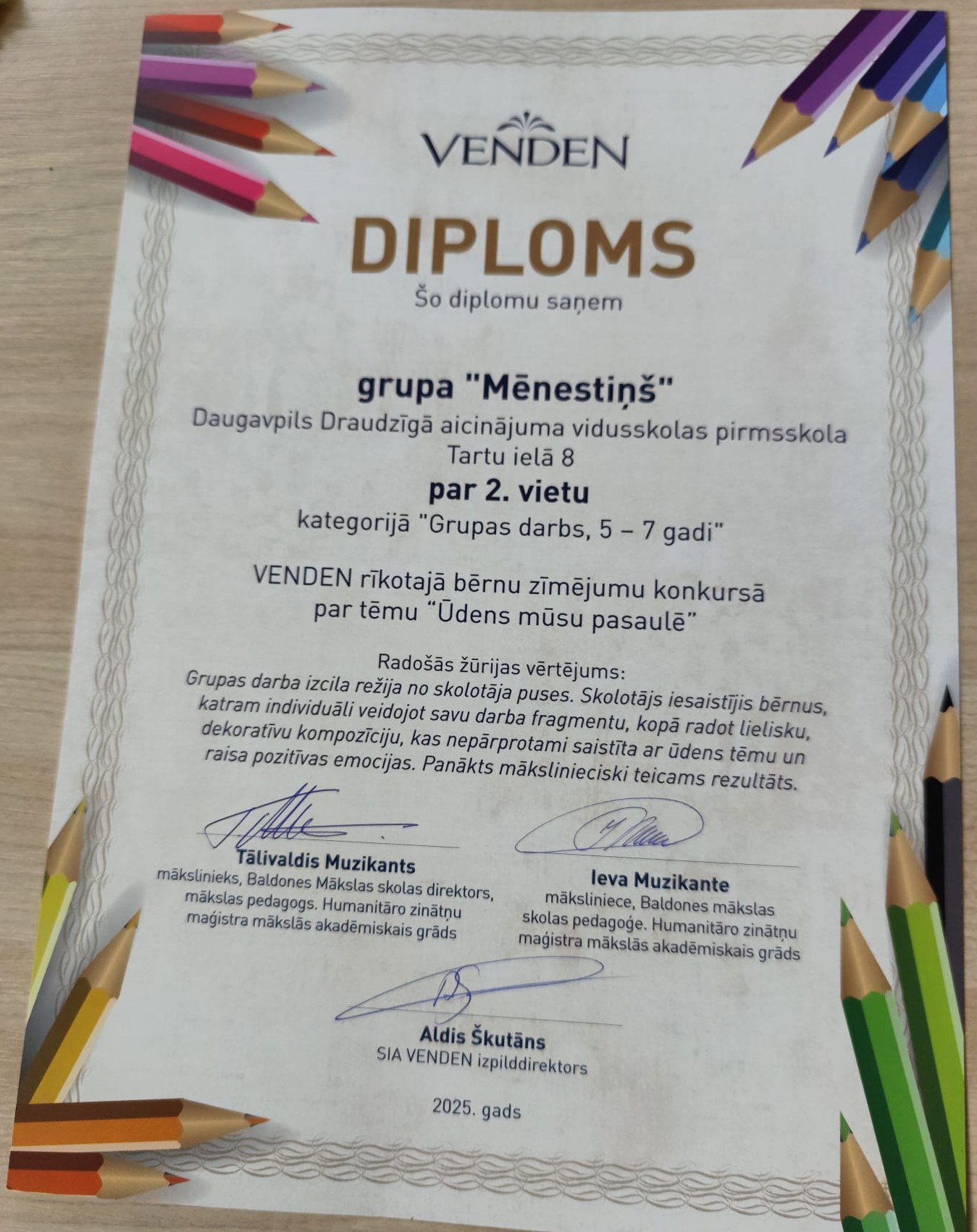 VENDEN

DIPLOMS

Šo diplomu saņem

grupa "Mēnestiņš"

Daugavpils Draudzīgā aicinājuma vidusskolas pirmsskola
Tartu ielā 8

par 2. vietu

kategorijā "Grupas darbs, 5 – 7 gadi"

VENDEN rīkotajā bērnu zīmējumu konkursā
par tēmu "Ūdens mūsu pasaulē"

Radošās žūrijas vērtējums:

Grupas darba izcila režija no skolotāja puses. Skolotājs iesaistījis bērnus, katram individuāli veidojot savu darba fragmentu, kopā radot lielisku, dekoratīvu kompozīciju, kas nepārprotami saistīta ar ūdens tēmu un raisa pozitīvas emocijas. Panākts mākslinieciski teicams rezultāts.

Tālivaldis Muzikants
mākslinieks, Baldones Mākslas skolas direktors, mākslas pedagogs. Humanitāro zinātņu maģistra mākslās akadēmiskais grāds

Ieva Muzikante
māksliniece, Baldones mākslas skolas pedagoģe. Humanitāro zinātņu maģistra mākslās akadēmiskais grāds

Aldis Škutāns
SIA VENDEN izpilddirektors

2025. gads